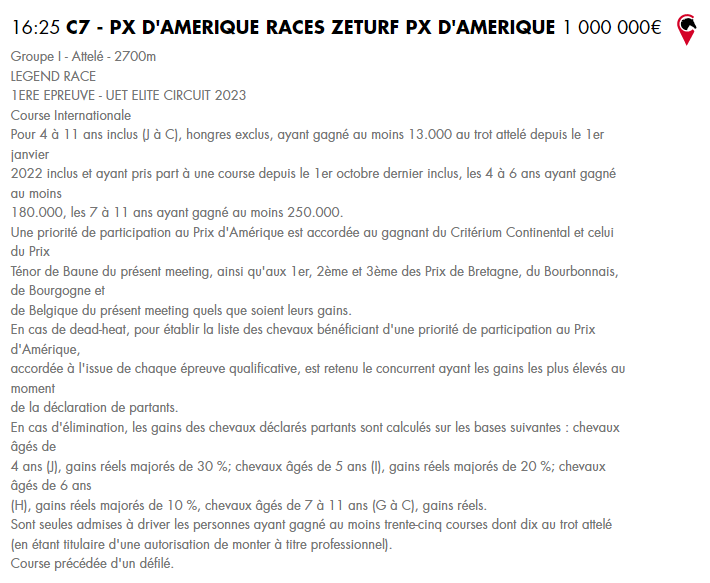 16:25 C7 - PX D'AMERIQUE RACES ZETURF PX D'AMERIQUE 1 000 000€

Groupe I - Attelé - 2700m
LEGEND RACE
1ERE EPREUVE - UET ELITE CIRCUIT 2023
Course Internationale
Pour 4 à 11 ans inclus (J à C), hongres exclus, ayant gagné au moins 13.000 au trot attelé depuis le 1er janvier
2022 inclus et ayant pris part à une course depuis le 1er octobre dernier inclus, les 4 à 6 ans ayant gagné au moins
180.000, les 7 à 11 ans ayant gagné au moins 250.000.
Une priorité de participation au Prix d'Amérique est accordée au gagnant du Critérium Continental et celui du Prix
Ténor de Baune du présent meeting, ainsi qu'aux 1er, 2ème et 3ème des Prix de Bretagne, du Bourbonnais, de Bourgogne et
de Belgique du présent meeting quels que soient leurs gains.
En cas de dead-heat, pour établir la liste des chevaux bénéficiant d'une priorité de participation au Prix d'Amérique,
accordée à l'issue de chaque épreuve qualificative, est retenu le concurrent ayant les gains les plus élevés au moment
de la déclaration de partants.
En cas d'élimination, les gains des chevaux déclarés partants sont calculés sur les bases suivantes : chevaux âgés de
4 ans (J), gains réels majorés de 30 %; chevaux âgés de 5 ans (I), gains réels majorés de 20 %; chevaux âgés de 6 ans
(H), gains réels majorés de 10 %, chevaux âgés de 7 à 11 ans (G à C), gains réels.
Sont seules admises à driver les personnes ayant gagné au moins trente-cinq courses dont dix au trot attelé
(en étant titulaire d'une autorisation de monter à titre professionnel).
Course précédée d'un défilé.